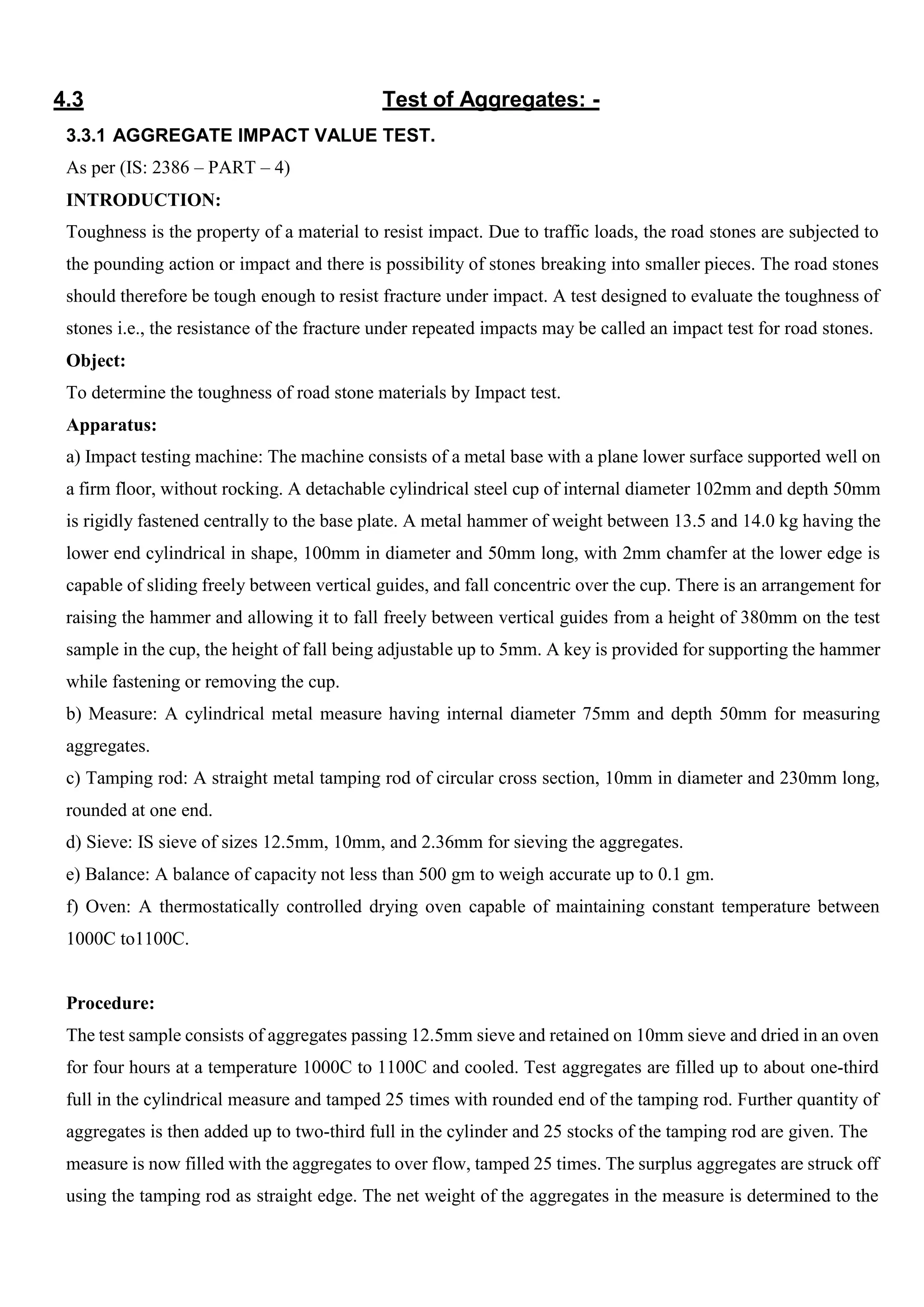 4.3 Test of Aggregates: -

3.3.1 AGGREGATE IMPACT VALUE TEST.

As per (IS: 2386 – PART – 4)

INTRODUCTION:

Toughness is the property of a material to resist impact. Due to traffic loads, the road stones are subjected to the pounding action or impact and there is possibility of stones breaking into smaller pieces. The road stones should therefore be tough enough to resist fracture under impact. A test designed to evaluate the toughness of stones i.e., the resistance of the fracture under repeated impacts may be called an impact test for road stones.

Object:

To determine the toughness of road stone materials by Impact test.

Apparatus:

a) Impact testing machine: The machine consists of a metal base with a plane lower surface supported well on a firm floor, without rocking. A detachable cylindrical steel cup of internal diameter 102mm and depth 50mm is rigidly fastened centrally to the base plate. A metal hammer of weight between 13.5 and 14.0 kg having the lower end cylindrical in shape, 100mm in diameter and 50mm long, with 2mm chamfer at the lower edge is capable of sliding freely between vertical guides, and fall concentric over the cup. There is an arrangement for raising the hammer and allowing it to fall freely between vertical guides from a height of 380mm on the test sample in the cup, the height of fall being adjustable up to 5mm. A key is provided for supporting the hammer while fastening or removing the cup.

b) Measure: A cylindrical metal measure having internal diameter 75mm and depth 50mm for measuring aggregates.

c) Tamping rod: A straight metal tamping rod of circular cross section, 10mm in diameter and 230mm long, rounded at one end.

d) Sieve: IS sieve of sizes 12.5mm, 10mm, and 2.36mm for sieving the aggregates.

e) Balance: A balance of capacity not less than 500 gm to weigh accurate up to 0.1 gm.

f) Oven: A thermostatically controlled drying oven capable of maintaining constant temperature between 1000C to1100C.

Procedure:

The test sample consists of aggregates passing 12.5mm sieve and retained on 10mm sieve and dried in an oven for four hours at a temperature 1000C to 1100C and cooled. Test aggregates are filled up to about one-third full in the cylindrical measure and tamped 25 times with rounded end of the tamping rod. Further quantity of aggregates is then added up to two-third full in the cylinder and 25 stocks of the tamping rod are given. The measure is now filled with the aggregates to over flow, tamped 25 times. The surplus aggregates are struck off using the tamping rod as straight edge. The net weight of the aggregates in the measure is determined to the